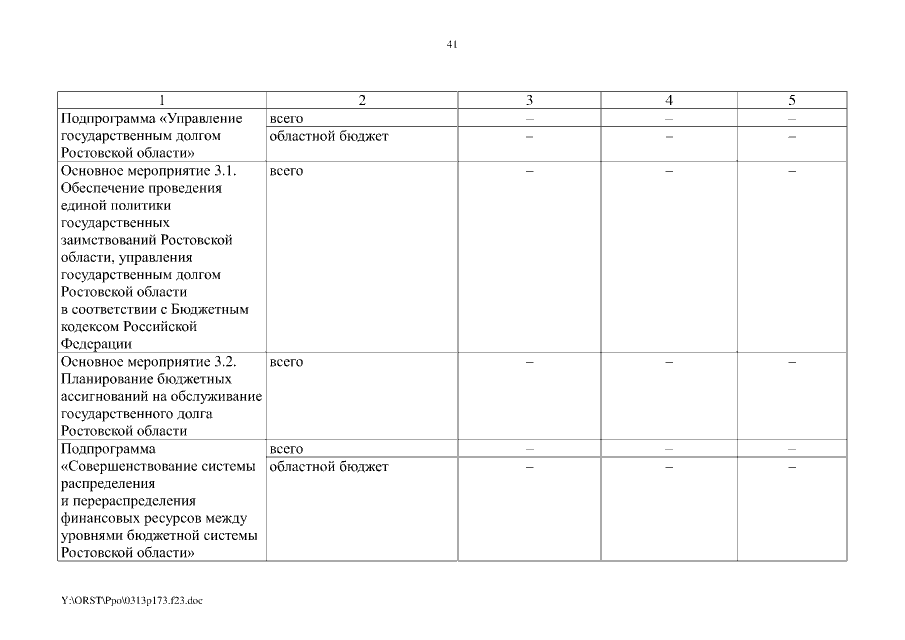 41

| 1 | 2 | 3 | 4 | 5 |
|---|---|---|---|---|
| Подпрограмма «Управление государственным долгом Ростовской области» | всего | – | – | – |
| | областной бюджет | – | – | – |
| Основное мероприятие 3.1. Обеспечение проведения единой политики государственных заимствований Ростовской области, управления государственным долгом Ростовской области в соответствии с Бюджетным кодексом Российской Федерации | всего | – | – | – |
| Основное мероприятие 3.2. Планирование бюджетных ассигнований на обслуживание государственного долга Ростовской области | всего | – | – | – |
| Подпрограмма «Совершенствование системы распределения и перераспределения финансовых ресурсов между уровнями бюджетной системы Ростовской области» | всего | – | – | – |
| | областной бюджет | – | – | – |

Y:\ORST\Ppo\0313p173.f23.doc